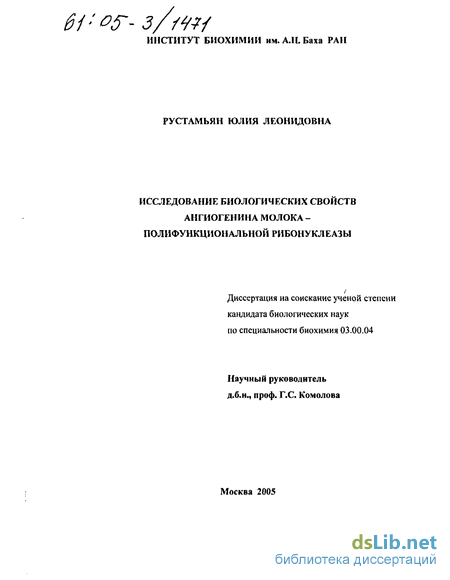 61:05-3/1471

ИНСТИТУТ БИОХИМИИ им. А.Н. Баха РАН

РУСТАМЬЯН ЮЛИЯ ЛЕОНИДОВНА

ИССЛЕДОВАНИЕ БИОЛОГИЧЕСКИХ СВОЙСТВ АНГИОГЕНИНА МОЛОКА – ПОЛИФУНКЦИОНАЛЬНОЙ РИБОНУКЛЕАЗЫ

Диссертация на соискание ученой степени кандидата биологических наук по специальности биохимия 03.00.04

Научный руководитель д.б.н., проф. Г.С. Комолова

Москва 2005

dsLib.net
библиотека диссертаций